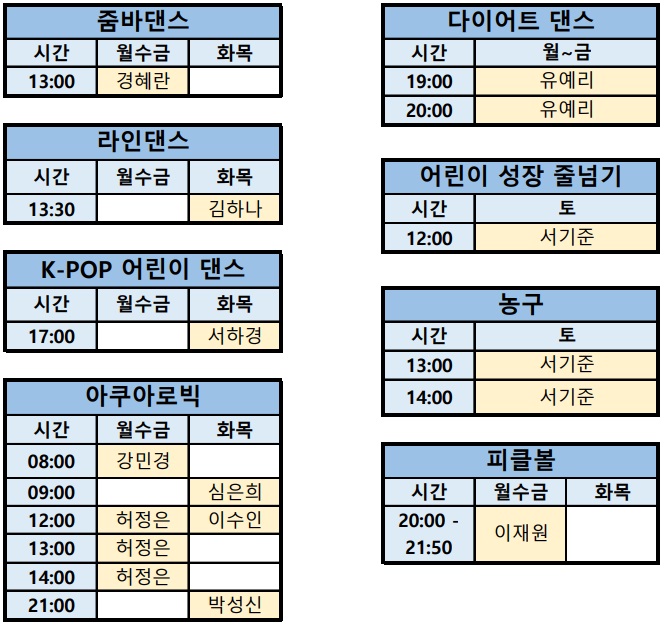 줌바댄스

| 시간 | 월수금 | 화목 |
|---|---|---|
| 13:00 | 경혜란 | |

라인댄스

| 시간 | 월수금 | 화목 |
|---|---|---|
| 13:30 | | 김하나 |

K-POP 어린이 댄스

| 시간 | 월수금 | 화목 |
|---|---|---|
| 17:00 | | 서하경 |

아쿠아로빅

| 시간 | 월수금 | 화목 |
|---|---|---|
| 08:00 | 강민경 | |
| 09:00 | | 심은희 |
| 12:00 | 허정은 | 이수인 |
| 13:00 | 허정은 | |
| 14:00 | 허정은 | |
| 21:00 | | 박성신 |

다이어트 댄스

| 시간 | 월~금 |
|---|---|
| 19:00 | 유예리 |
| 20:00 | 유예리 |

어린이 성장 줄넘기

| 시간 | 토 |
|---|---|
| 12:00 | 서기준 |

농구

| 시간 | 토 |
|---|---|
| 13:00 | 서기준 |
| 14:00 | 서기준 |

피클볼

| 시간 | 월수금 | 화목 |
|---|---|---|
| 20:00 - 21:50 | 이재원 | |